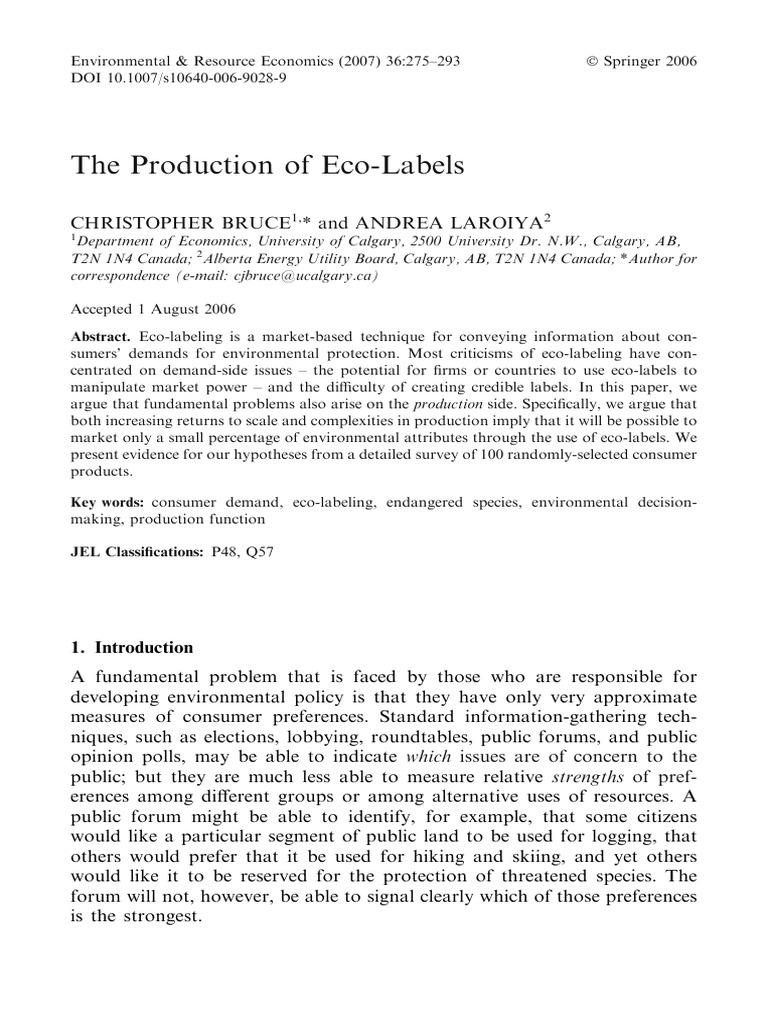 Environmental & Resource Economics (2007) 36:275–293
DOI 10.1007/s10640-006-9028-9

© Springer 2006

The Production of Eco-Labels

CHRISTOPHER BRUCE$^{1,*}$ and ANDREA LAROIYA$^{2}$

$^{1}$Department of Economics, University of Calgary, 2500 University Dr. N.W., Calgary, AB, T2N 1N4 Canada; $^{2}$Alberta Energy Utility Board, Calgary, AB, T2N 1N4 Canada; *Author for correspondence (e-mail: cjbruce@ucalgary.ca)

Accepted 1 August 2006

Abstract. Eco-labeling is a market-based technique for conveying information about consumers' demands for environmental protection. Most criticisms of eco-labeling have concentrated on demand-side issues – the potential for firms or countries to use eco-labels to manipulate market power – and the difficulty of creating credible labels. In this paper, we argue that fundamental problems also arise on the production side. Specifically, we argue that both increasing returns to scale and complexities in production imply that it will be possible to market only a small percentage of environmental attributes through the use of eco-labels. We present evidence for our hypotheses from a detailed survey of 100 randomly-selected consumer products.

Key words: consumer demand, eco-labeling, endangered species, environmental decision-making, production function

JEL Classifications: P48, Q57

1. Introduction

A fundamental problem that is faced by those who are responsible for developing environmental policy is that they have only very approximate measures of consumer preferences. Standard information-gathering techniques, such as elections, lobbying, roundtables, public forums, and public opinion polls, may be able to indicate which issues are of concern to the public; but they are much less able to measure relative strengths of preferences among different groups or among alternative uses of resources. A public forum might be able to identify, for example, that some citizens would like a particular segment of public land to be used for logging, that others would prefer that it be used for hiking and skiing, and yet others would like it to be reserved for the protection of threatened species. The forum will not, however, be able to signal clearly which of those preferences is the strongest.